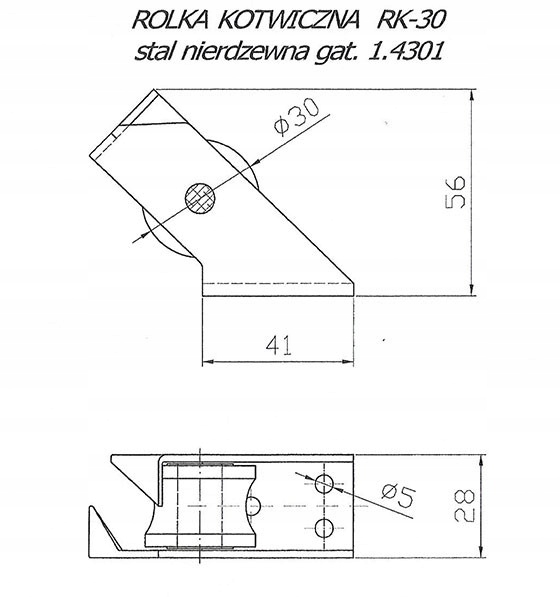 ROLKA KOTWICZNA RK-30
stal nierdzewna gat. 1.4301

$\phi 30$

56

41

$\phi 5$

28